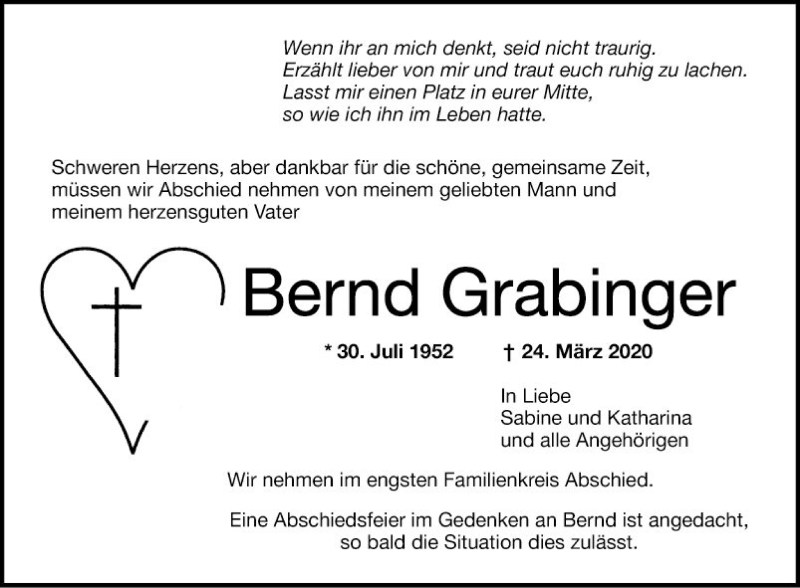 Wenn ihr an mich denkt, seid nicht traurig.
Erzählt lieber von mir und traut euch ruhig zu lachen.
Lasst mir einen Platz in eurer Mitte,
so wie ich ihn im Leben hatte.

Schweren Herzens, aber dankbar für die schöne, gemeinsame Zeit, müssen wir Abschied nehmen von meinem geliebten Mann und meinem herzensguten Vater

Bernd Grabinger

* 30. Juli 1952 † 24. März 2020

In Liebe
Sabine und Katharina
und alle Angehörigen

Wir nehmen im engsten Familienkreis Abschied.

Eine Abschiedsfeier im Gedenken an Bernd ist angedacht, so bald die Situation dies zulässt.